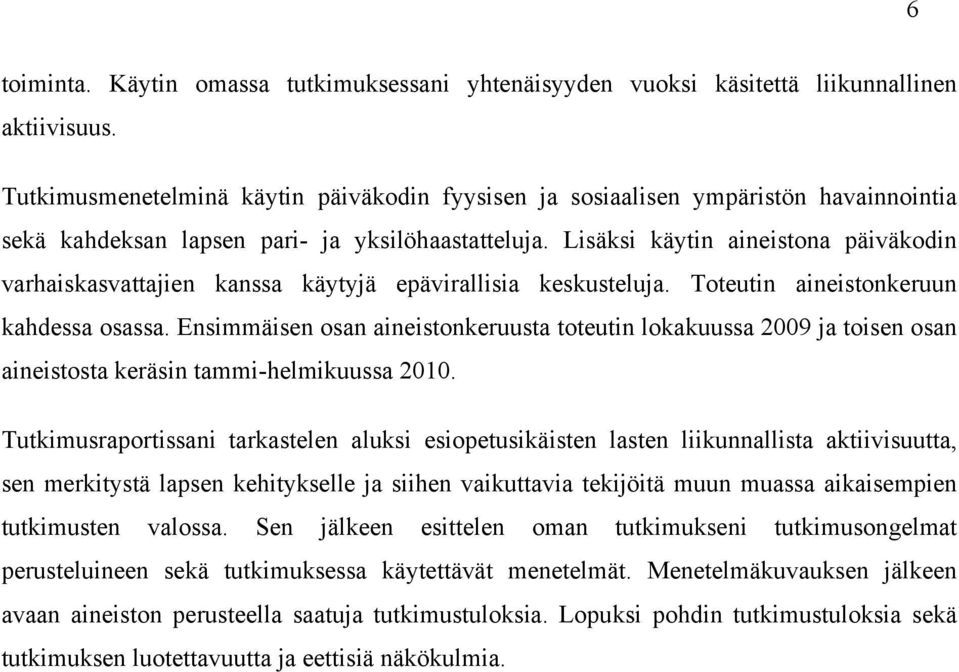 6

toiminta. Käytin omassa tutkimuksessani yhtenäisyyden vuoksi käsitettä liikunnallinen aktiivisuus.

Tutkimusmenetelminä käytin päiväkodin fyysisen ja sosiaalisen ympäristön havainnointia sekä kahdeksan lapsen pari- ja yksilöhaastatteluja. Lisäksi käytin aineistona päiväkodin varhaiskasvattajien kanssa käytyjä epävirallisia keskusteluja. Toteutin aineistonkeruun kahdessa osassa. Ensimmäisen osan aineistonkeruusta toteutin lokakuussa 2009 ja toisen osan aineistosta keräsin tammi-helmikuussa 2010.

Tutkimusraportissani tarkastelen aluksi esiopetusikäisten lasten liikunnallista aktiivisuutta, sen merkitystä lapsen kehitykselle ja siihen vaikuttavia tekijöitä muun muassa aikaisempien tutkimusten valossa. Sen jälkeen esittelen oman tutkimukseni tutkimusongelmat perusteluineen sekä tutkimuksessa käytettävät menetelmät. Menetelmäkuvauksen jälkeen avaan aineiston perusteella saatuja tutkimustuloksia. Lopuksi pohdin tutkimustuloksia sekä tutkimuksen luotettavuutta ja eettisiä näkökulmia.